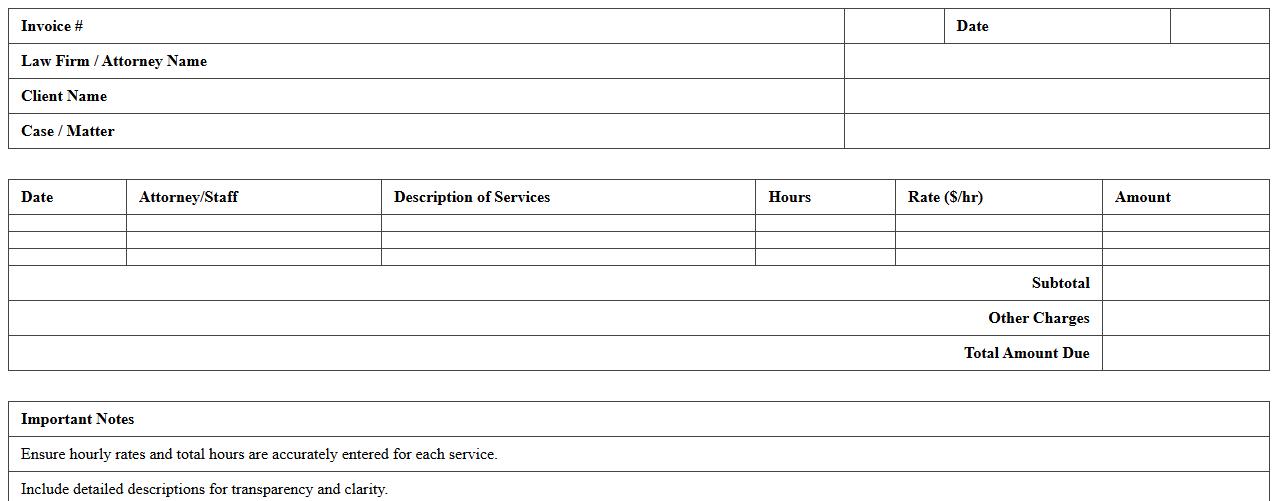 | Invoice # | | Date | |
|---|---|---|---|
| Law Firm / Attorney Name | | | |
| Client Name | | | |
| Case / Matter | | | |

| Date | Attorney/Staff | Description of Services | Hours | Rate ($/hr) | Amount |
|---|---|---|---|---|---|
| | | | | | |
| | | | | | |
| | | | | | |
| | | | | Subtotal | |
| | | | | Other Charges | |
| | | | | Total Amount Due | |

| Important Notes |
|---|
| Ensure hourly rates and total hours are accurately entered for each service. |
| Include detailed descriptions for transparency and clarity. |